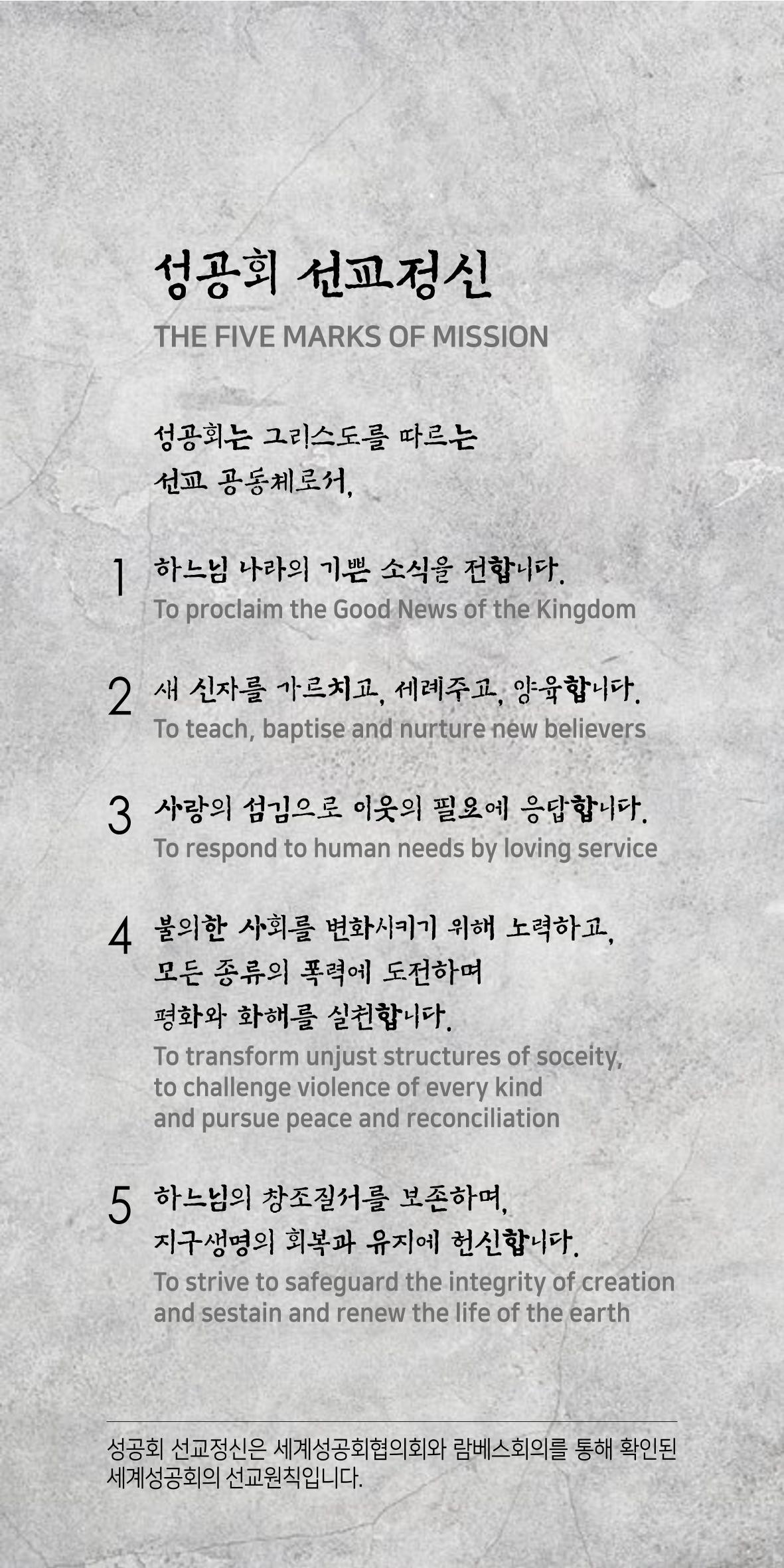 성공회 선교정신
THE FIVE MARKS OF MISSION

성공회는 그리스도를 따르는
선교 공동체로서,

1 하느님 나라의 기쁜 소식을 전합니다.
To proclaim the Good News of the Kingdom

2 새 신자를 가르치고, 세례주고, 양육합니다.
To teach, baptise and nurture new believers

3 사랑의 섬김으로 이웃의 필요에 응답합니다.
To respond to human needs by loving service

4 불의한 사회를 변화시키기 위해 노력하고,
모든 종류의 폭력에 도전하며
평화와 화해를 실천합니다.
To transform unjust structures of soceity,
to challenge violence of every kind
and pursue peace and reconciliation

5 하느님의 창조질서를 보존하며,
지구생명의 회복과 유지에 헌신합니다.
To strive to safeguard the integrity of creation
and sestain and renew the life of the earth

성공회 선교정신은 세계성공회협의회와 람베스회의를 통해 확인된
세계성공회의 선교원칙입니다.